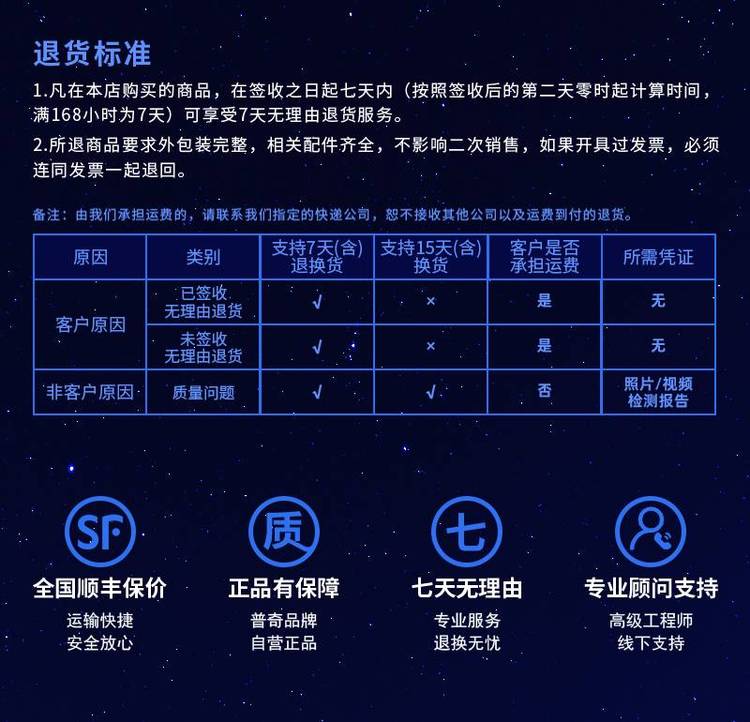 退货标准

1.凡在本店购买的商品，在签收之日起七天内（按照签收后的第二天零时起计算时间，满168小时为7天）可享受7天无理由退货服务。

2.所退商品要求外包装完整，相关配件齐全，不影响二次销售，如果开具过发票，必须连同发票一起退回。

备注：由我们承担运费的，请联系我们指定的快递公司，恕不接收其他公司以及运费到付的退货。

| 原因 | 类别 | 支持7天(含)退换货 | 支持15天(含)换货 | 客户是否承担运费 | 所需凭证 |
|---|---|---|---|---|---|
| 客户原因 | 已签收无理由退货 | √ | × | 是 | 无 |
|  | 未签收无理由退货 | √ | × | 是 | 无 |
| 非客户原因 | 质量问题 | √ | √ | 否 | 照片/视频检测报告 |

SF
全国顺丰保价
运输快捷
安全放心

质
正品有保障
普奇品牌
自营正品

七
七天无理由
专业服务
退换无忧

专业顾问支持
高级工程师
线下支持